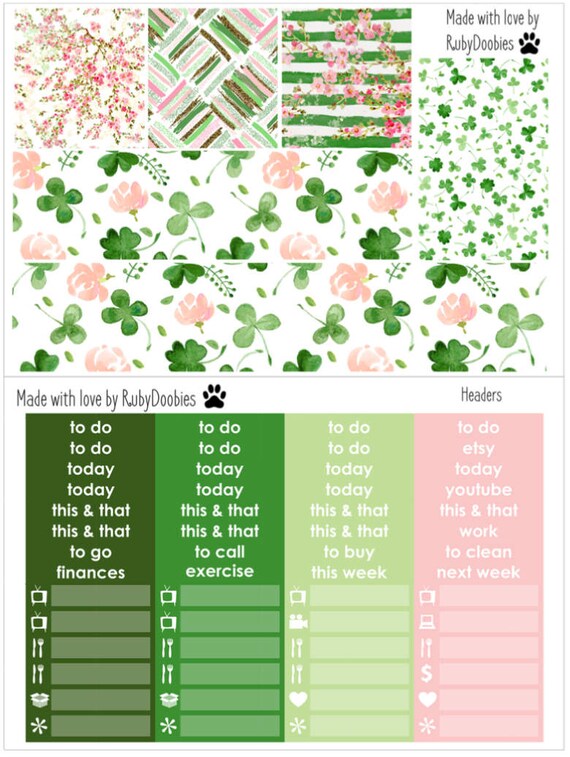 Made with love by RubyDoobies

Made with love by RubyDoobies

Headers

to do
to do
today
today
this & that
this & that
to go
finances

to do
to do
today
today
this & that
this & that
to call
exercise

to do
to do
today
today
this & that
this & that
to buy
this week

to do
etsy
today
youtube
this & that
work
to clean
next week

$